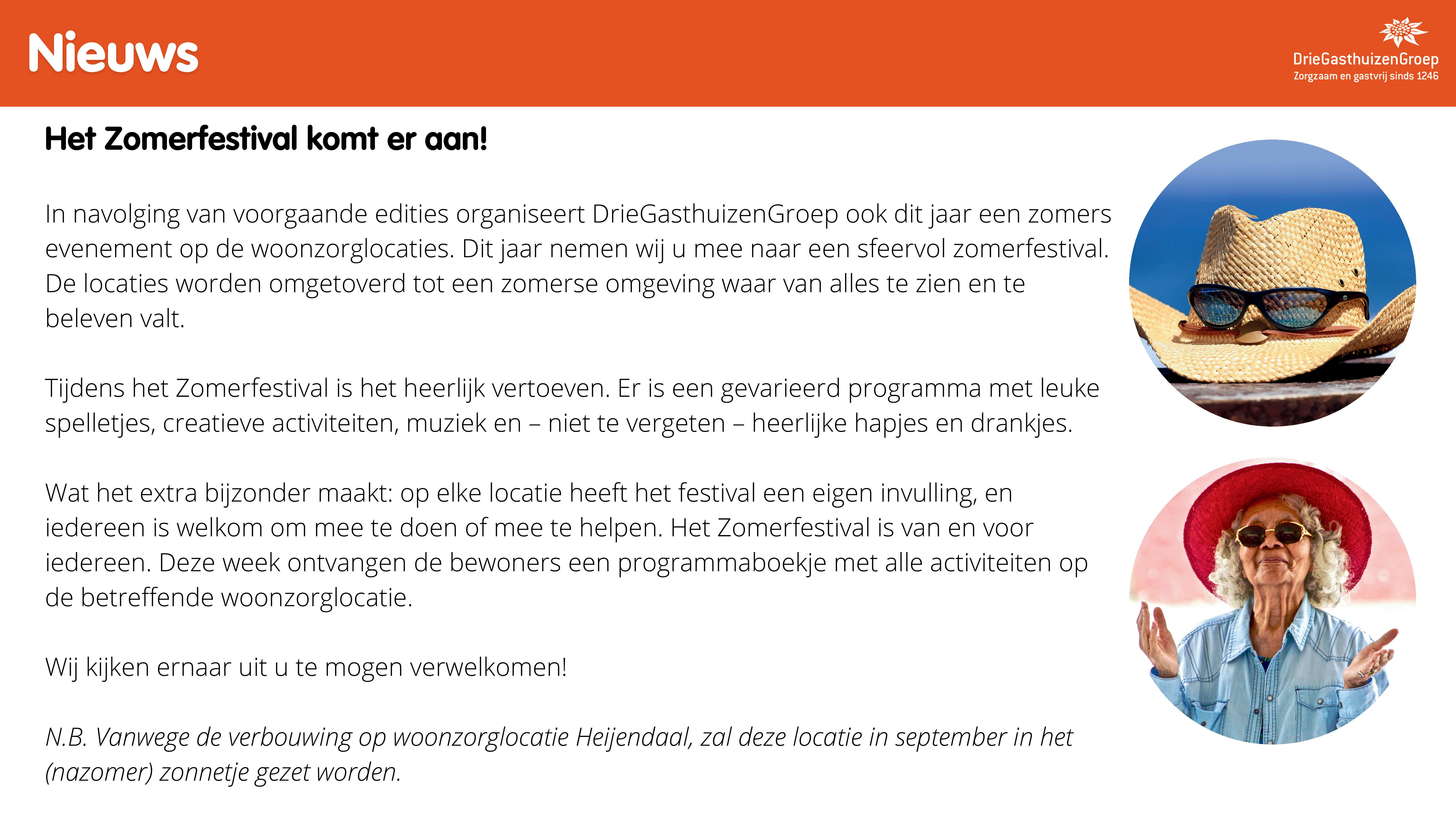 Nieuws

DrieGasthuizenGroep
Zorgzaam en gastvrij sinds 1246

Het Zomerfestival komt er aan!

In navolging van voorgaande edities organiseert DrieGasthuizenGroep ook dit jaar een zomers evenement op de woonzorglocaties. Dit jaar nemen wij u mee naar een sfeervol zomerfestival. De locaties worden omgetoverd tot een zomerse omgeving waar van alles te zien en te beleven valt.

Tijdens het Zomerfestival is het heerlijk vertoeven. Er is een gevarieerd programma met leuke spelletjes, creatieve activiteiten, muziek en – niet te vergeten – heerlijke hapjes en drankjes.

Wat het extra bijzonder maakt: op elke locatie heeft het festival een eigen invulling, en iedereen is welkom om mee te doen of mee te helpen. Het Zomerfestival is van en voor iedereen. Deze week ontvangen de bewoners een programmaboekje met alle activiteiten op de betreffende woonzorglocatie.

Wij kijken ernaar uit u te mogen verwelkomen!

N.B. Vanwege de verbouwing op woonzorglocatie Heijendaal, zal deze locatie in september in het (nazomer) zonnetje gezet worden.